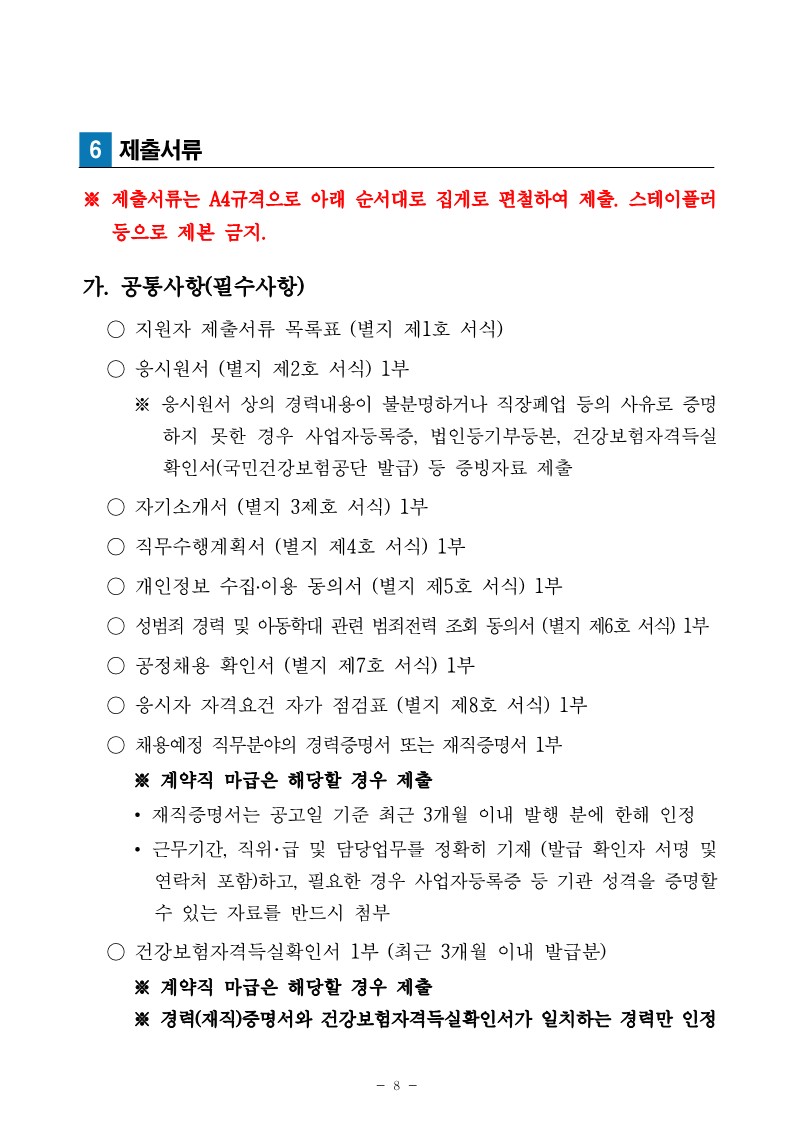 6 제출서류

※ 제출서류는 A4규격으로 아래 순서대로 집게로 편철하여 제출. 스테이플러 등으로 제본 금지.

가. 공통사항(필수사항)

○ 지원자 제출서류 목록표 (별지 제1호 서식)

○ 응시원서 (별지 제2호 서식) 1부

※ 응시원서 상의 경력내용이 불분명하거나 직장폐업 등의 사유로 증명하지 못한 경우 사업자등록증, 법인등기부등본, 건강보험자격득실확인서(국민건강보험공단 발급) 등 증빙자료 제출

○ 자기소개서 (별지 3제호 서식) 1부

○ 직무수행계획서 (별지 제4호 서식) 1부

○ 개인정보 수집·이용 동의서 (별지 제5호 서식) 1부

○ 성범죄 경력 및 아동학대 관련 범죄전력 조회 동의서 (별지 제6호 서식) 1부

○ 공정채용 확인서 (별지 제7호 서식) 1부

○ 응시자 자격요건 자가 점검표 (별지 제8호 서식) 1부

○ 채용예정 직무분야의 경력증명서 또는 재직증명서 1부

※ 계약직 마급은 해당할 경우 제출

• 재직증명서는 공고일 기준 최근 3개월 이내 발행 분에 한해 인정

• 근무기간, 직위·급 및 담당업무를 정확히 기재 (발급 확인자 서명 및 연락처 포함)하고, 필요한 경우 사업자등록증 등 기관 성격을 증명할 수 있는 자료를 반드시 첨부

○ 건강보험자격득실확인서 1부 (최근 3개월 이내 발급분)

※ 계약직 마급은 해당할 경우 제출

※ 경력(재직)증명서와 건강보험자격득실확인서가 일치하는 경력만 인정

- 8 -